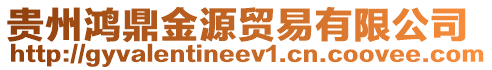 贵州鸿鼎金源贸易有限公司
http://gyvalentineev1.cn.coovee.com